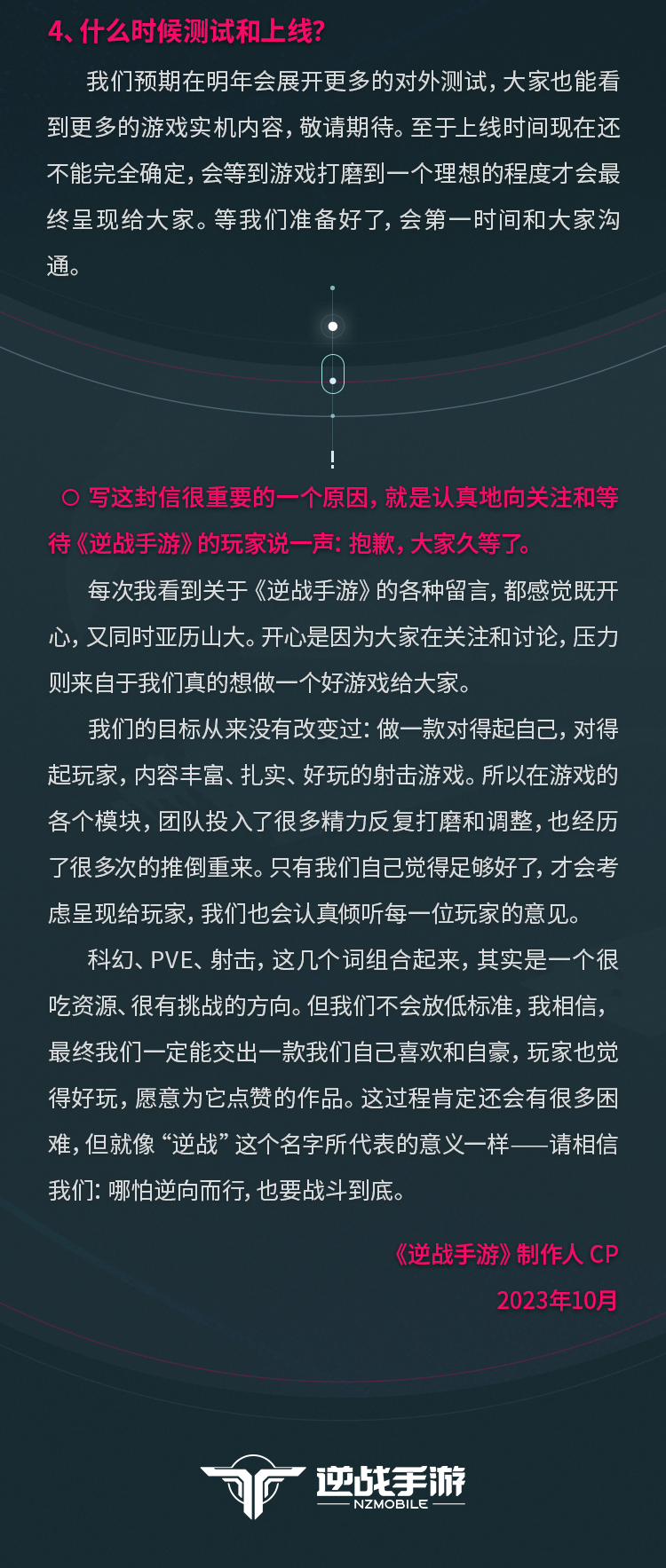 4、什么时候测试和上线?

我们预期在明年会展开更多的对外测试，大家也能看到更多的游戏实机内容，敬请期待。至于上线时间现在还不能完全确定，会等到游戏打磨到一个理想的程度才会最终呈现给大家。等我们准备好了，会第一时间和大家沟通。

!

○ 写这封信很重要的一个原因，就是认真地向关注和等待《逆战手游》的玩家说一声：抱歉，大家久等了。

每次我看到关于《逆战手游》的各种留言，都感觉既开心，又同时亚历山大。开心是因为大家在关注和讨论，压力则来自于我们真的想做一个好游戏给大家。

我们的目标从来没有改变过：做一款对得起自己，对得起玩家，内容丰富、扎实、好玩的射击游戏。所以在游戏的各个模块，团队投入了很多精力反复打磨和调整，也经历了很多次的推倒重来。只有我们自己觉得足够好了，才会考虑呈现给玩家，我们也会认真倾听每一位玩家的意见。

科幻、PVE、射击，这几个词组合起来，其实是一个很吃资源、很有挑战的方向。但我们不会放低标准，我相信，最终我们一定能交出一款我们自己喜欢和自豪，玩家也觉得好玩，愿意为它点赞的作品。这过程肯定还会有很多困难，但就像“逆战”这个名字所代表的意义一样——请相信我们：哪怕逆向而行，也要战斗到底。

《逆战手游》制作人 CP
2023年10月

逆战手游
NZMOBILE